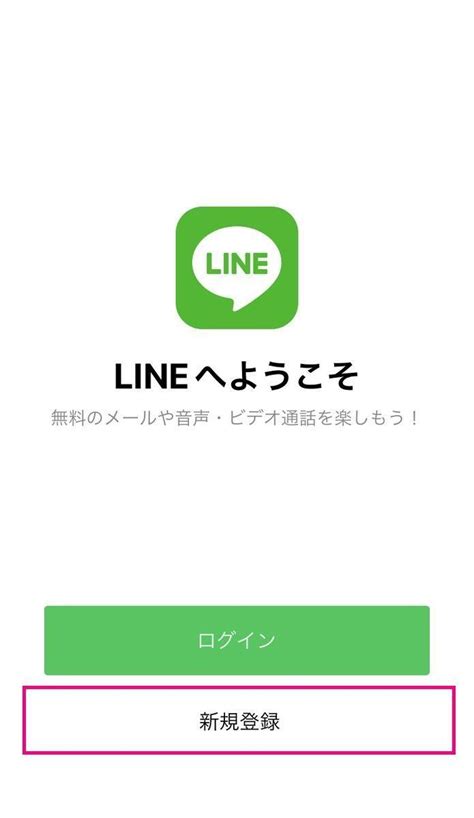 LINE

LINEへようこそ

無料のメールや音声・ビデオ通話を楽しもう！

ログイン

新規登録